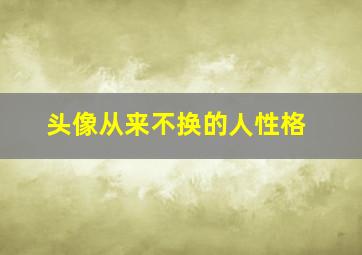 头像从来不换的人性格